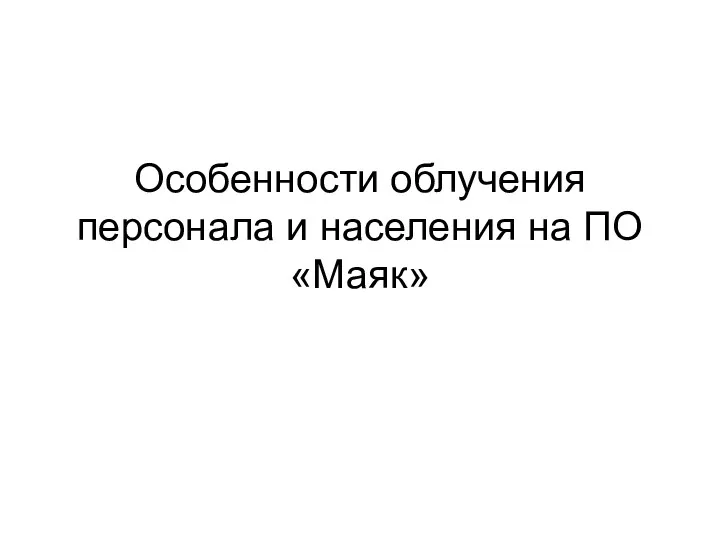 Особенности облучения персонала и населения на ПО «Маяк»